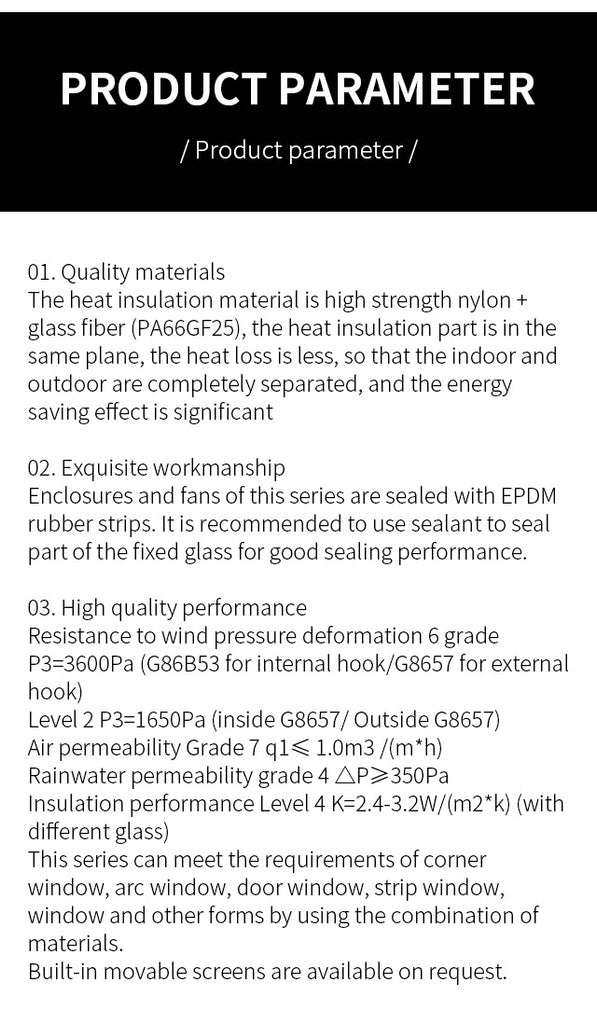 PRODUCT PARAMETER

/ Product parameter /

01. Quality materials
The heat insulation material is high strength nylon + glass fiber (PA66GF25), the heat insulation part is in the same plane, the heat loss is less, so that the indoor and outdoor are completely separated, and the energy saving effect is significant

02. Exquisite workmanship
Enclosures and fans of this series are sealed with EPDM rubber strips. It is recommended to use sealant to seal part of the fixed glass for good sealing performance.

03. High quality performance
Resistance to wind pressure deformation 6 grade P3=3600Pa (G86B53 for internal hook/G8657 for external hook)
Level 2 P3=1650Pa (inside G8657/ Outside G8657)
Air permeability Grade 7 q1≤ 1.0m3 /(m*h)
Rainwater permeability grade 4 △P≥350Pa
Insulation performance Level 4 K=2.4-3.2W/(m2*k) (with different glass)
This series can meet the requirements of corner window, arc window, door window, strip window, window and other forms by using the combination of materials.
Built-in movable screens are available on request.